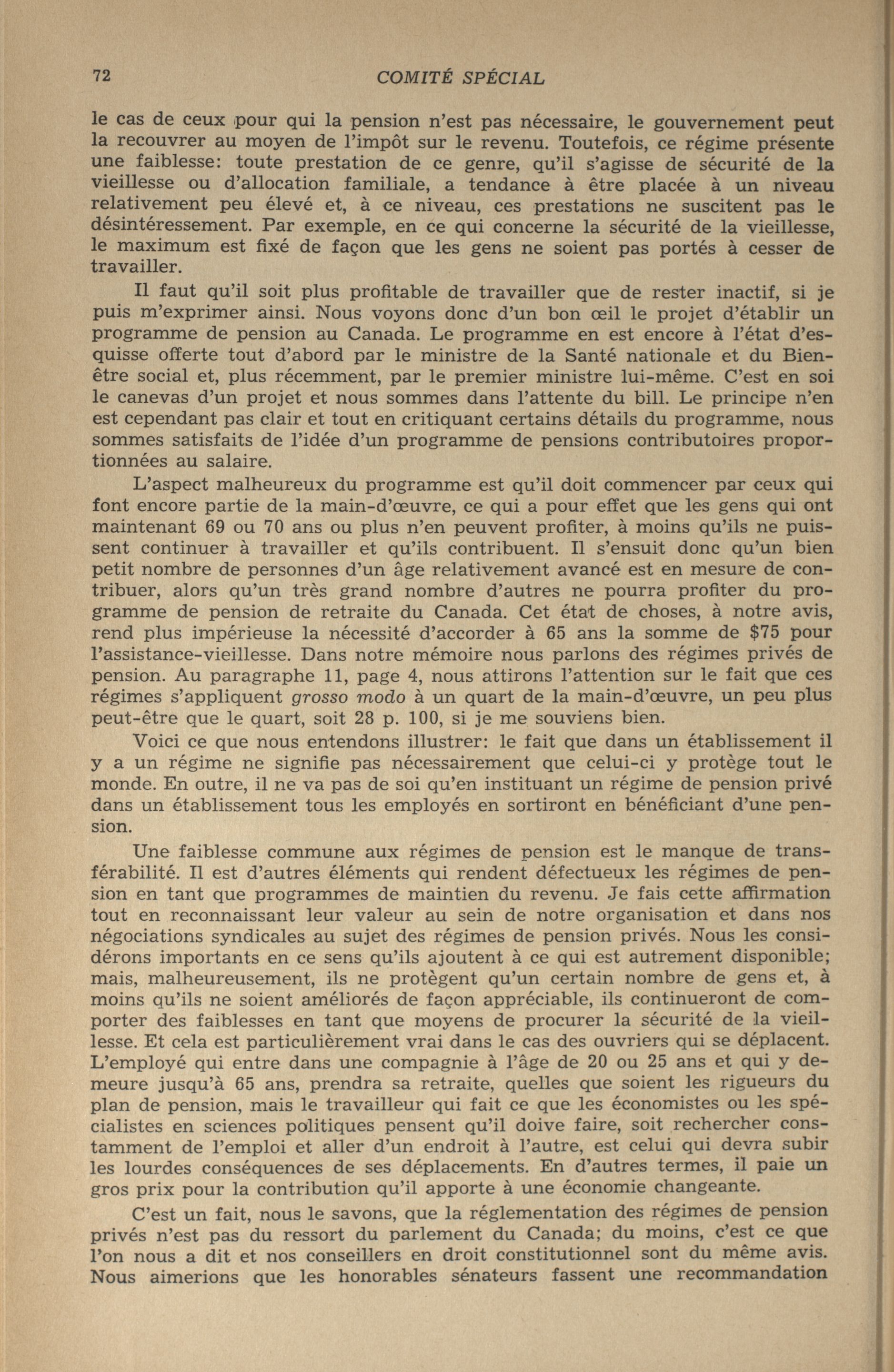 72 COMITÉ SPÉCIAL

le cas de ceux pour qui la pension n'est pas nécessaire, le gouvernement peut la recouvrer au moyen de l'impôt sur le revenu. Toutefois, ce régime présente une faiblesse: toute prestation de ce genre, qu'il s'agisse de sécurité de la vieillesse ou d'allocation familiale, a tendance à être placée à un niveau relativement peu élevé et, à ce niveau, ces prestations ne suscitent pas le désintéressement. Par exemple, en ce qui concerne la sécurité de la vieillesse, le maximum est fixé de façon que les gens ne soient pas portés à cesser de travailler.

Il faut qu'il soit plus profitable de travailler que de rester inactif, si je puis m'exprimer ainsi. Nous voyons donc d'un bon œil le projet d'établir un programme de pension au Canada. Le programme en est encore à l'état d'esquisse offerte tout d'abord par le ministre de la Santé nationale et du Bien-être social et, plus récemment, par le premier ministre lui-même. C'est en soi le canevas d'un projet et nous sommes dans l'attente du bill. Le principe n'en est cependant pas clair et tout en critiquant certains détails du programme, nous sommes satisfaits de l'idée d'un programme de pensions contributoires proportionnées au salaire.

L'aspect malheureux du programme est qu'il doit commencer par ceux qui font encore partie de la main-d'œuvre, ce qui a pour effet que les gens qui ont maintenant 69 ou 70 ans ou plus n'en peuvent profiter, à moins qu'ils ne puissent continuer à travailler et qu'ils contribuent. Il s'ensuit donc qu'un bien petit nombre de personnes d'un âge relativement avancé est en mesure de contribuer, alors qu'un très grand nombre d'autres ne pourra profiter du programme de pension de retraite du Canada. Cet état de choses, à notre avis, rend plus impérieuse la nécessité d'accorder à 65 ans la somme de $75 pour l'assistance-vieillesse. Dans notre mémoire nous parlons des régimes privés de pension. Au paragraphe 11, page 4, nous attirons l'attention sur le fait que ces régimes s'appliquent grosso modo à un quart de la main-d'œuvre, un peu plus peut-être que le quart, soit 28 p. 100, si je me souviens bien.

Voici ce que nous entendons illustrer: le fait que dans un établissement il y a un régime ne signifie pas nécessairement que celui-ci y protège tout le monde. En outre, il ne va pas de soi qu'en instituant un régime de pension privé dans un établissement tous les employés en sortiront en bénéficiant d'une pension.

Une faiblesse commune aux régimes de pension est le manque de transférabilité. Il est d'autres éléments qui rendent défectueux les régimes de pension en tant que programmes de maintien du revenu. Je fais cette affirmation tout en reconnaissant leur valeur au sein de notre organisation et dans nos négociations syndicales au sujet des régimes de pension privés. Nous les considérons importants en ce sens qu'ils ajoutent à ce qui est autrement disponible; mais, malheureusement, ils ne protègent qu'un certain nombre de gens et, à moins qu'ils ne soient améliorés de façon appréciable, ils continueront de comporter des faiblesses en tant que moyens de procurer la sécurité de la vieillesse. Et cela est particulièrement vrai dans le cas des ouvriers qui se déplacent. L'employé qui entre dans une compagnie à l'âge de 20 ou 25 ans et qui y demeure jusqu'à 65 ans, prendra sa retraite, quelles que soient les rigueurs du plan de pension, mais le travailleur qui fait ce que les économistes ou les spécialistes en sciences politiques pensent qu'il doive faire, soit rechercher constamment de l'emploi et aller d'un endroit à l'autre, est celui qui devra subir les lourdes conséquences de ses déplacements. En d'autres termes, il paie un gros prix pour la contribution qu'il apporte à une économie changeante.

C'est un fait, nous le savons, que la réglementation des régimes de pension privés n'est pas du ressort du parlement du Canada; du moins, c'est ce que l'on nous a dit et nos conseillers en droit constitutionnel sont du même avis. Nous aimerions que les honorables sénateurs fassent une recommandation